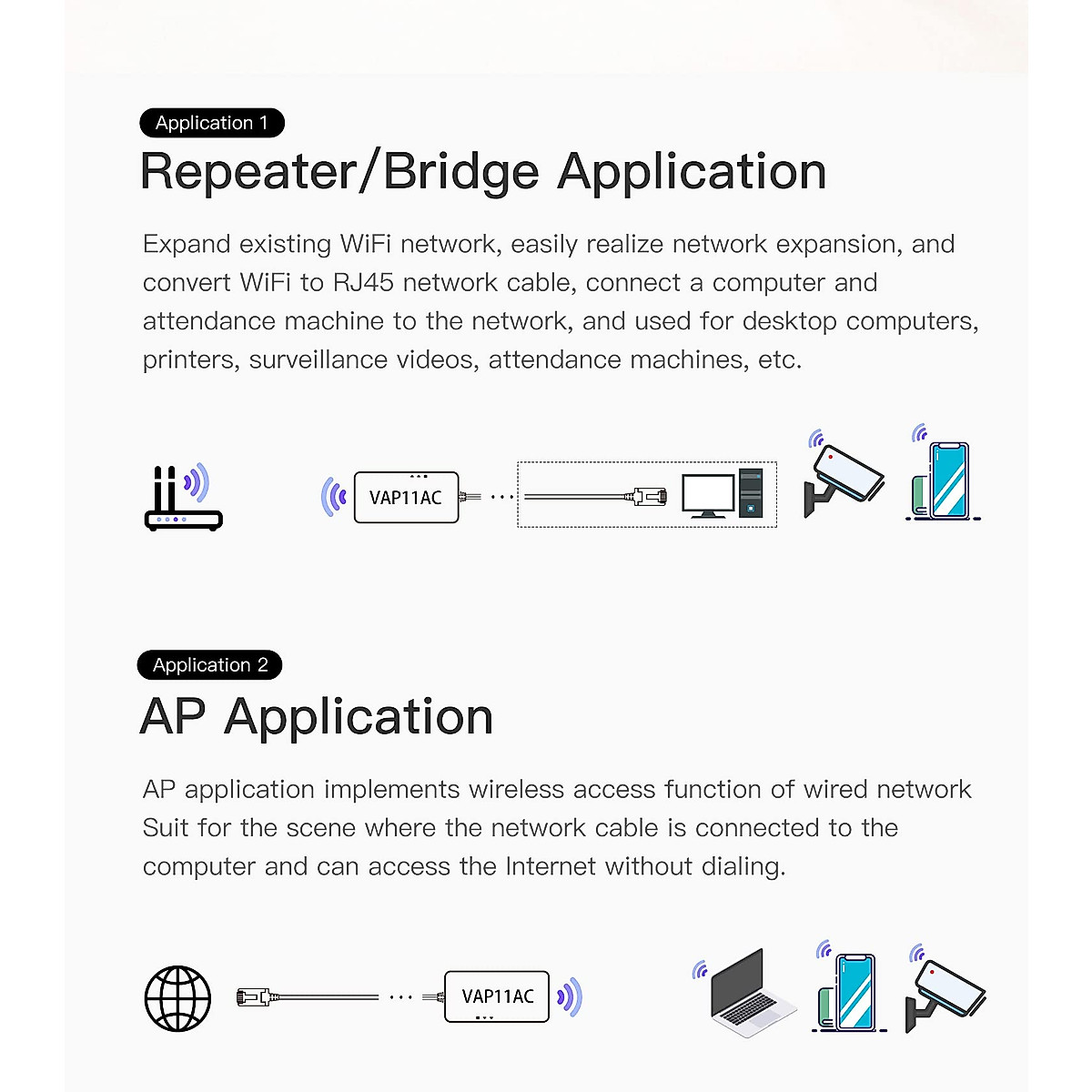 Application 1

Repeater/Bridge Application

Expand existing WiFi network, easily realize network expansion, and convert WiFi to RJ45 network cable, connect a computer and attendance machine to the network, and used for desktop computers, printers, surveillance videos, attendance machines, etc.

VAP11AC

Application 2

AP Application

AP application implements wireless access function of wired network Suit for the scene where the network cable is connected to the computer and can access the Internet without dialing.

VAP11AC